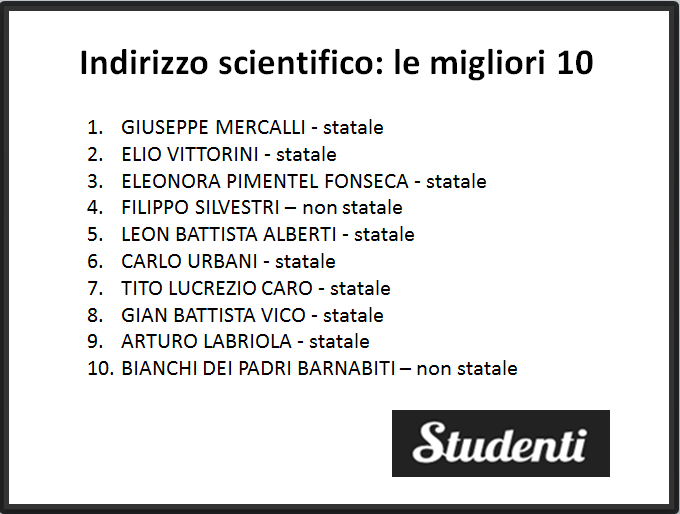 Indirizzo scientifico: le migliori 10

1. GIUSEPPE MERCALLI - statale
2. ELIO VITTORINI - statale
3. ELEONORA PIMENTEL FONSECA - statale
4. FILIPPO SILVESTRI – non statale
5. LEON BATTISTA ALBERTI - statale
6. CARLO URBANI - statale
7. TITO LUCREZIO CARO - statale
8. GIAN BATTISTA VICO - statale
9. ARTURO LABRIOLA - statale
10. BIANCHI DEI PADRI BARNABITI – non statale

Studenti